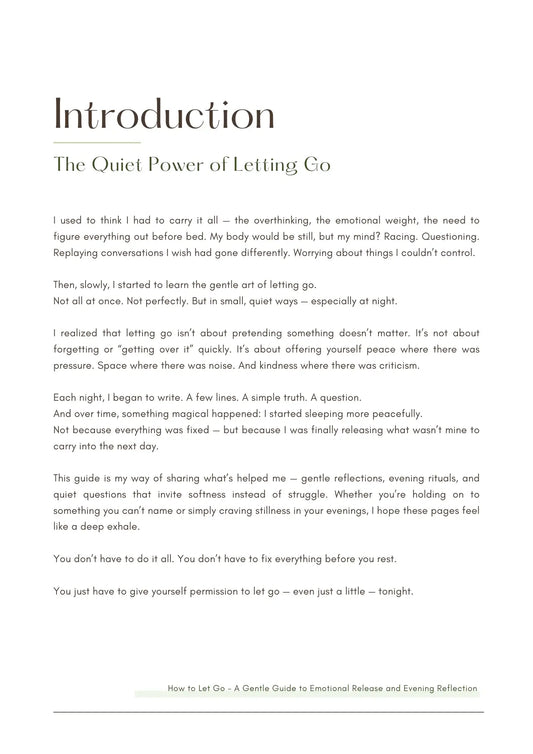 Introduction

The Quiet Power of Letting Go

I used to think I had to carry it all — the overthinking, the emotional weight, the need to figure everything out before bed. My body would be still, but my mind? Racing. Questioning. Replaying conversations I wish had gone differently. Worrying about things I couldn't control.

Then, slowly, I started to learn the gentle art of letting go.
Not all at once. Not perfectly. But in small, quiet ways — especially at night.

I realized that letting go isn't about pretending something doesn't matter. It's not about forgetting or "getting over it" quickly. It's about offering yourself peace where there was pressure. Space where there was noise. And kindness where there was criticism.

Each night, I began to write. A few lines. A simple truth. A question.
And over time, something magical happened: I started sleeping more peacefully.
Not because everything was fixed — but because I was finally releasing what wasn't mine to carry into the next day.

This guide is my way of sharing what's helped me — gentle reflections, evening rituals, and quiet questions that invite softness instead of struggle. Whether you're holding on to something you can't name or simply craving stillness in your evenings, I hope these pages feel like a deep exhale.

You don't have to do it all. You don't have to fix everything before you rest.

You just have to give yourself permission to let go — even just a little — tonight.

How to Let Go - A Gentle Guide to Emotional Release and Evening Reflection